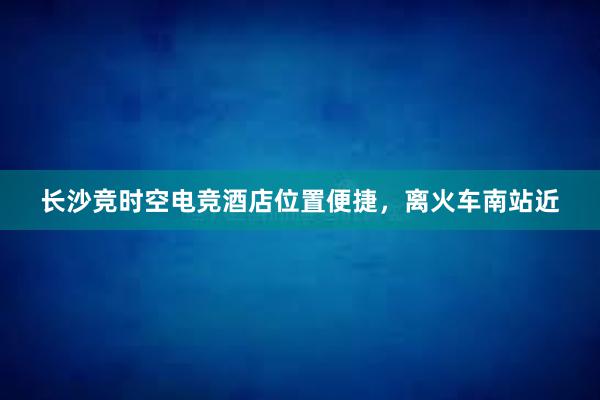 长沙竞时空电竞酒店位置便捷，离火车南站近